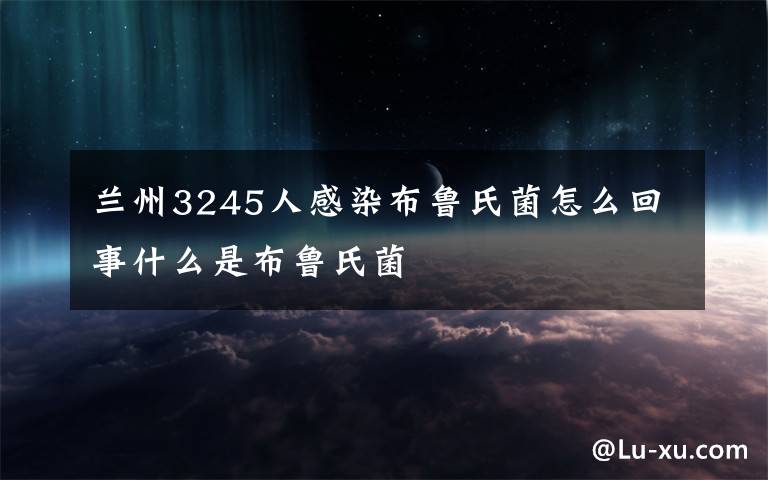 兰州3245人感染布鲁氏菌怎么回事什么是布鲁氏菌

@Lu-xu.com